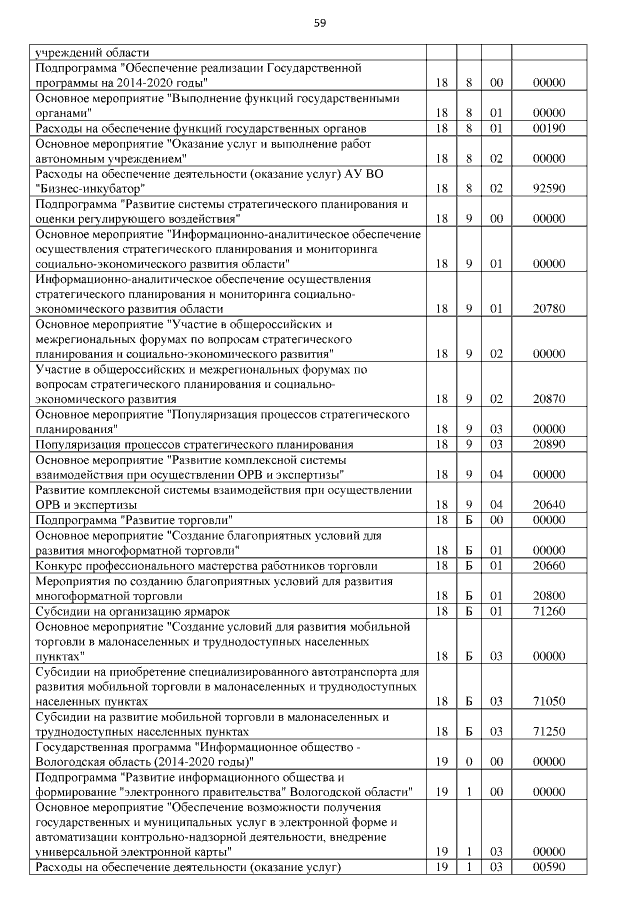 59

| учреждений области | | | | |
|---|---|---|---|---|
| Подпрограмма "Обеспечение реализации Государственной программы на 2014-2020 годы" | 18 | 8 | 00 | 00000 |
| Основное мероприятие "Выполнение функций государственными органами" | 18 | 8 | 01 | 00000 |
| Расходы на обеспечение функций государственных органов | 18 | 8 | 01 | 00190 |
| Основное мероприятие "Оказание услуг и выполнение работ автономным учреждением" | 18 | 8 | 02 | 00000 |
| Расходы на обеспечение деятельности (оказание услуг) АУ ВО "Бизнес-инкубатор" | 18 | 8 | 02 | 92590 |
| Подпрограмма "Развитие системы стратегического планирования и оценки регулирующего воздействия" | 18 | 9 | 00 | 00000 |
| Основное мероприятие "Информационно-аналитическое обеспечение осуществления стратегического планирования и мониторинга социально-экономического развития области" | 18 | 9 | 01 | 00000 |
| Информационно-аналитическое обеспечение осуществления стратегического планирования и мониторинга социально-экономического развития области | 18 | 9 | 01 | 20780 |
| Основное мероприятие "Участие в общероссийских и межрегиональных форумах по вопросам стратегического планирования и социально-экономического развития" | 18 | 9 | 02 | 00000 |
| Участие в общероссийских и межрегиональных форумах по вопросам стратегического планирования и социально-экономического развития | 18 | 9 | 02 | 20870 |
| Основное мероприятие "Популяризация процессов стратегического планирования" | 18 | 9 | 03 | 00000 |
| Популяризация процессов стратегического планирования | 18 | 9 | 03 | 20890 |
| Основное мероприятие "Развитие комплексной системы взаимодействия при осуществлении ОРВ и экспертизы" | 18 | 9 | 04 | 00000 |
| Развитие комплексной системы взаимодействия при осуществлении ОРВ и экспертизы | 18 | 9 | 04 | 20640 |
| Подпрограмма "Развитие торговли" | 18 | Б | 00 | 00000 |
| Основное мероприятие "Создание благоприятных условий для развития многоформатной торговли" | 18 | Б | 01 | 00000 |
| Конкурс профессионального мастерства работников торговли | 18 | Б | 01 | 20660 |
| Мероприятия по созданию благоприятных условий для развития многоформатной торговли | 18 | Б | 01 | 20800 |
| Субсидии на организацию ярмарок | 18 | Б | 01 | 71260 |
| Основное мероприятие "Создание условий для развития мобильной торговли в малонаселенных и труднодоступных населенных пунктах" | 18 | Б | 03 | 00000 |
| Субсидии на приобретение специализированного автотранспорта для развития мобильной торговли в малонаселенных и труднодоступных населенных пунктах | 18 | Б | 03 | 71050 |
| Субсидии на развитие мобильной торговли в малонаселенных и труднодоступных населенных пунктах | 18 | Б | 03 | 71250 |
| Государственная программа "Информационное общество - Вологодская область (2014-2020 годы)" | 19 | 0 | 00 | 00000 |
| Подпрограмма "Развитие информационного общества и формирование "электронного правительства" Вологодской области" | 19 | 1 | 00 | 00000 |
| Основное мероприятие "Обеспечение возможности получения государственных и муниципальных услуг в электронной форме и автоматизации контрольно-надзорной деятельности, внедрение универсальной электронной карты" | 19 | 1 | 03 | 00000 |
| Расходы на обеспечение деятельности (оказание услуг) | 19 | 1 | 03 | 00590 |